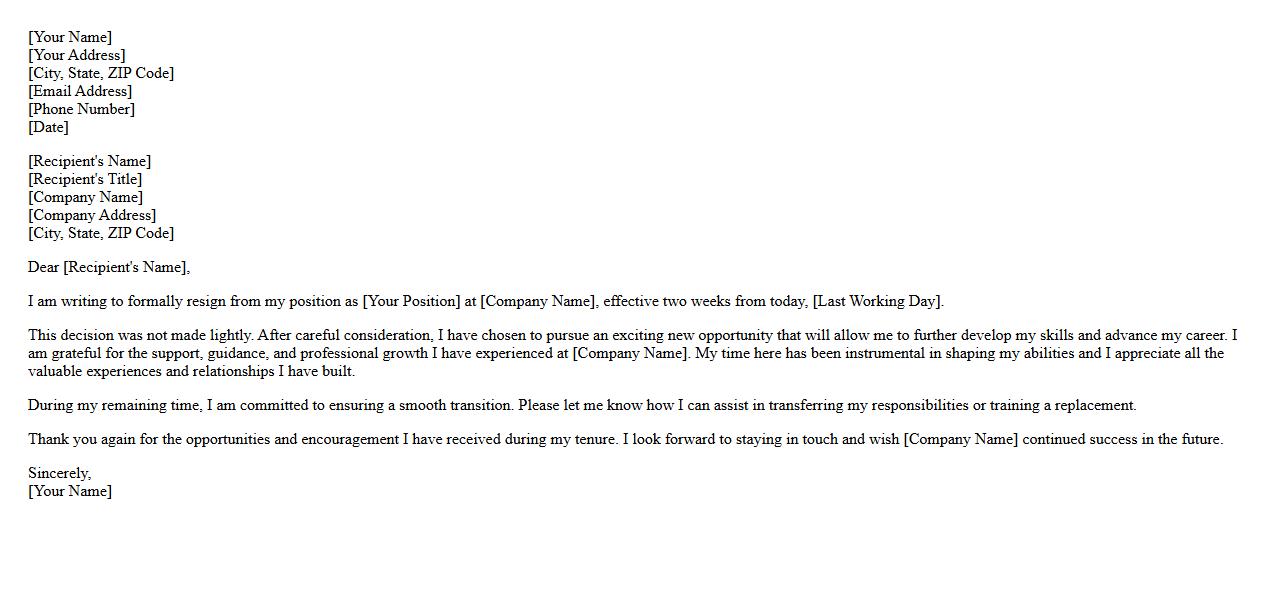 [Your Name]
[Your Address]
[City, State, ZIP Code]
[Email Address]
[Phone Number]
[Date]

[Recipient's Name]
[Recipient's Title]
[Company Name]
[Company Address]
[City, State, ZIP Code]

Dear [Recipient's Name],

I am writing to formally resign from my position as [Your Position] at [Company Name], effective two weeks from today, [Last Working Day].

This decision was not made lightly. After careful consideration, I have chosen to pursue an exciting new opportunity that will allow me to further develop my skills and advance my career. I am grateful for the support, guidance, and professional growth I have experienced at [Company Name]. My time here has been instrumental in shaping my abilities and I appreciate all the valuable experiences and relationships I have built.

During my remaining time, I am committed to ensuring a smooth transition. Please let me know how I can assist in transferring my responsibilities or training a replacement.

Thank you again for the opportunities and encouragement I have received during my tenure. I look forward to staying in touch and wish [Company Name] continued success in the future.

Sincerely,
[Your Name]